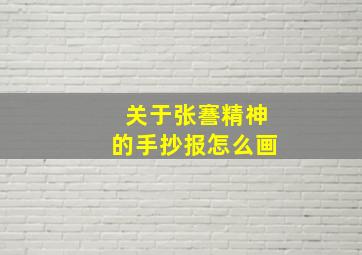 关于张謇精神
的手抄报怎么画